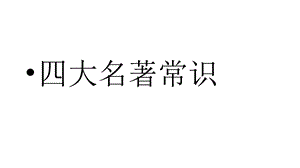 • 四大名著常识